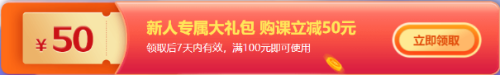 ¥ 50

新人专属大礼包 购课立减50元

领取后7天内有效，满100元即可使用

立即领取